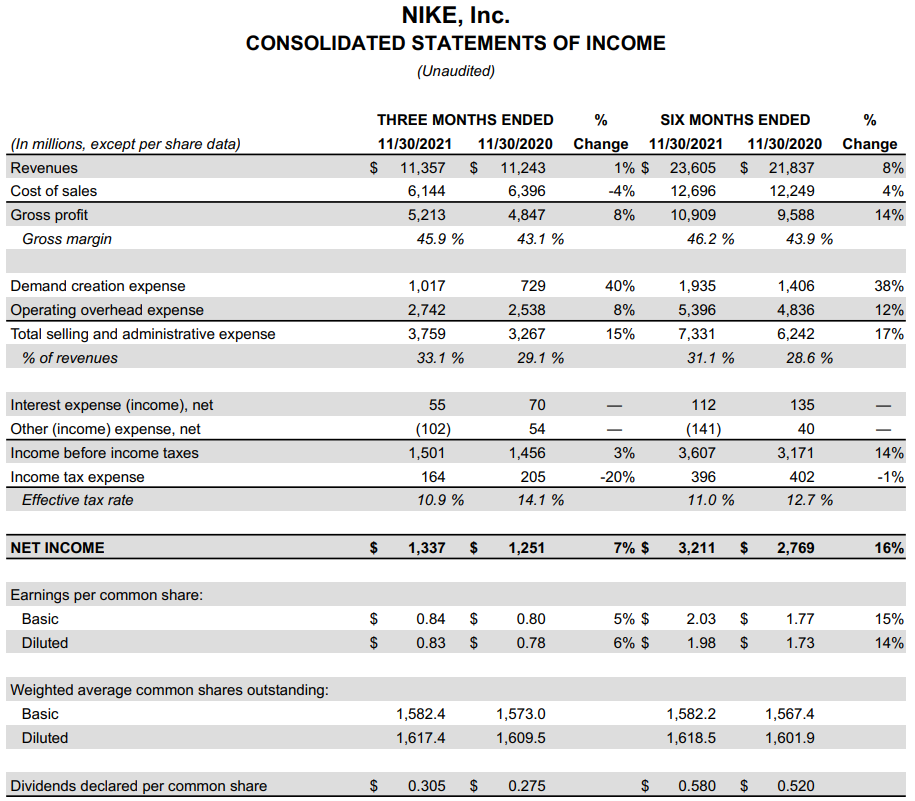 NIKE, Inc.
CONSOLIDATED STATEMENTS OF INCOME
(Unaudited)

| (In millions, except per share data) | THREE MONTHS ENDED 11/30/2021 | THREE MONTHS ENDED 11/30/2020 | % Change | SIX MONTHS ENDED 11/30/2021 | SIX MONTHS ENDED 11/30/2020 | % Change |
|---|---|---|---|---|---|---|
| Revenues | $ 11,357 | $ 11,243 | 1% | $ 23,605 | $ 21,837 | 8% |
| Cost of sales | 6,144 | 6,396 | -4% | 12,696 | 12,249 | 4% |
| Gross profit | 5,213 | 4,847 | 8% | 10,909 | 9,588 | 14% |
| Gross margin | 45.9 % | 43.1 % | | 46.2 % | 43.9 % | |
| | | | | | | |
| Demand creation expense | 1,017 | 729 | 40% | 1,935 | 1,406 | 38% |
| Operating overhead expense | 2,742 | 2,538 | 8% | 5,396 | 4,836 | 12% |
| Total selling and administrative expense | 3,759 | 3,267 | 15% | 7,331 | 6,242 | 17% |
| % of revenues | 33.1 % | 29.1 % | | 31.1 % | 28.6 % | |
| | | | | | | |
| Interest expense (income), net | 55 | 70 | — | 112 | 135 | — |
| Other (income) expense, net | (102) | 54 | — | (141) | 40 | — |
| Income before income taxes | 1,501 | 1,456 | 3% | 3,607 | 3,171 | 14% |
| Income tax expense | 164 | 205 | -20% | 396 | 402 | -1% |
| Effective tax rate | 10.9 % | 14.1 % | | 11.0 % | 12.7 % | |
| | | | | | | |
| NET INCOME | $ 1,337 | $ 1,251 | 7% | $ 3,211 | $ 2,769 | 16% |
| | | | | | | |
| Earnings per common share: | | | | | | |
| Basic | $ 0.84 | $ 0.80 | 5% | $ 2.03 | $ 1.77 | 15% |
| Diluted | $ 0.83 | $ 0.78 | 6% | $ 1.98 | $ 1.73 | 14% |
| | | | | | | |
| Weighted average common shares outstanding: | | | | | | |
| Basic | 1,582.4 | 1,573.0 | | 1,582.2 | 1,567.4 | |
| Diluted | 1,617.4 | 1,609.5 | | 1,618.5 | 1,601.9 | |
| | | | | | | |
| Dividends declared per common share | $ 0.305 | $ 0.275 | | $ 0.580 | $ 0.520 | |